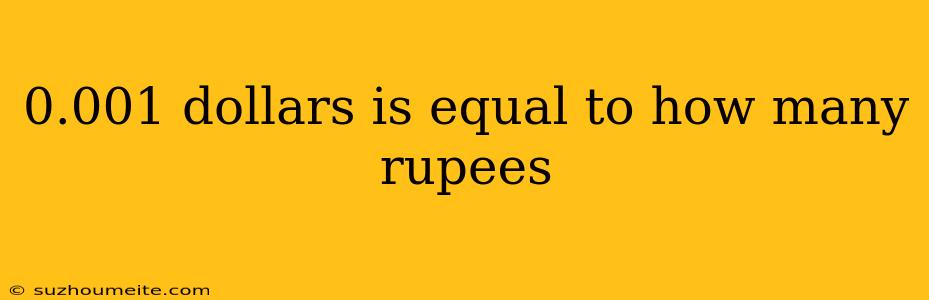 0.001 dollars is equal to how many rupees

© suzhoumeite.com